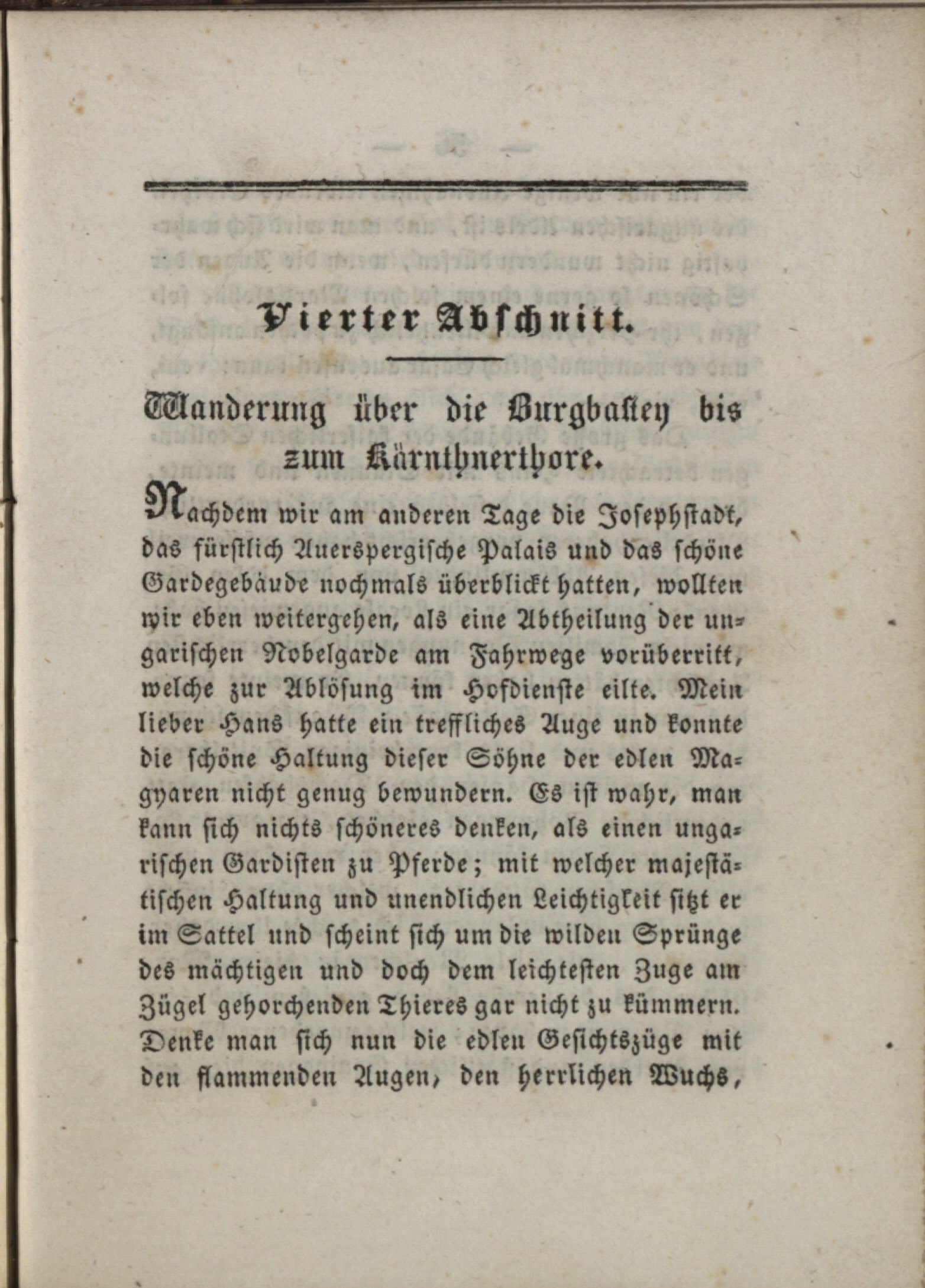 Vierter Abschnitt.

Wanderung über die Burgbastey bis zum Kärnthnerthore.

Nachdem wir am anderen Tage die Josephstadt, das fürstlich Auerspergische Palais und das schöne Gardegebäude nochmals überblickt hatten, wollten wir eben weitergehen, als eine Abtheilung der ungarischen Nobelgarde am Fahrwege vorüberritt, welche zur Ablösung im Hofdienste eilte. Mein lieber Hans hatte ein treffliches Auge und konnte die schöne Haltung dieser Söhne der edlen Magyaren nicht genug bewundern. Es ist wahr, man kann sich nichts schöneres denken, als einen ungarischen Gardisten zu Pferde; mit welcher majestätischen Haltung und unendlichen Leichtigkeit sitzt er im Sattel und scheint sich um die wilden Sprünge des mächtigen und doch dem leichtesten Zuge am Zügel gehorchenden Thieres gar nicht zu kümmern. Denke man sich nun die edlen Gesichtszüge mit den flammenden Augen, den herrlichen Wuchs,